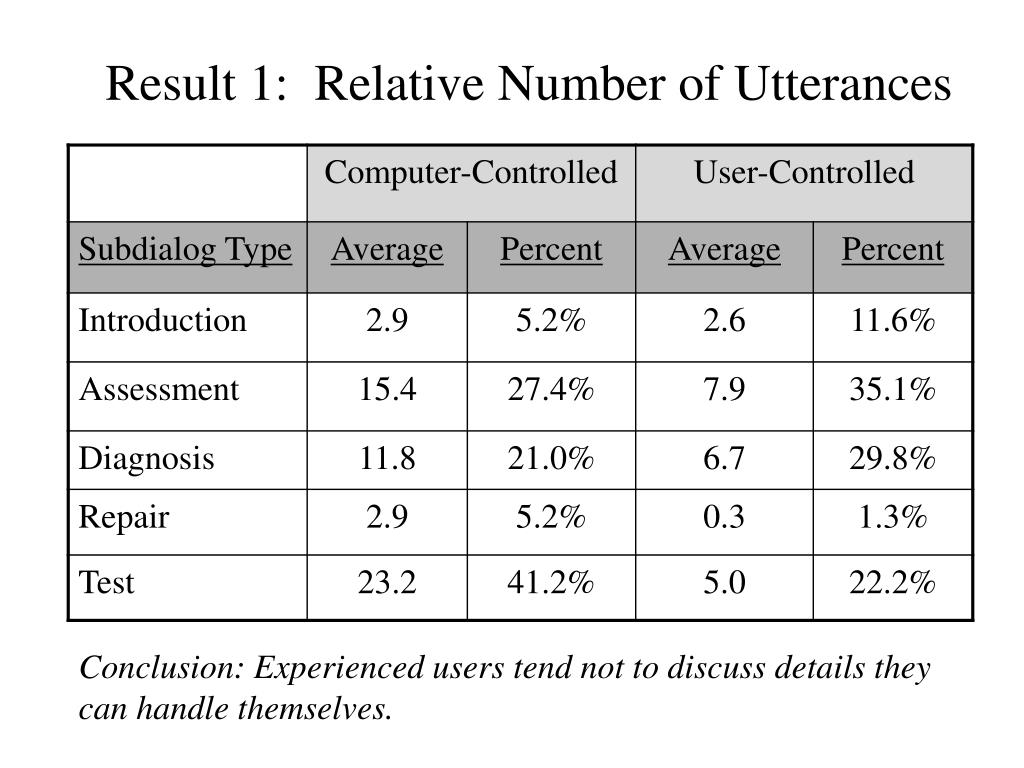 Result 1: Relative Number of Utterances

| | Computer-Controlled | | User-Controlled | |
|---|---|---|---|---|
| Subdialog Type | Average | Percent | Average | Percent |
| Introduction | 2.9 | 5.2% | 2.6 | 11.6% |
| Assessment | 15.4 | 27.4% | 7.9 | 35.1% |
| Diagnosis | 11.8 | 21.0% | 6.7 | 29.8% |
| Repair | 2.9 | 5.2% | 0.3 | 1.3% |
| Test | 23.2 | 41.2% | 5.0 | 22.2% |

Conclusion: Experienced users tend not to discuss details they can handle themselves.